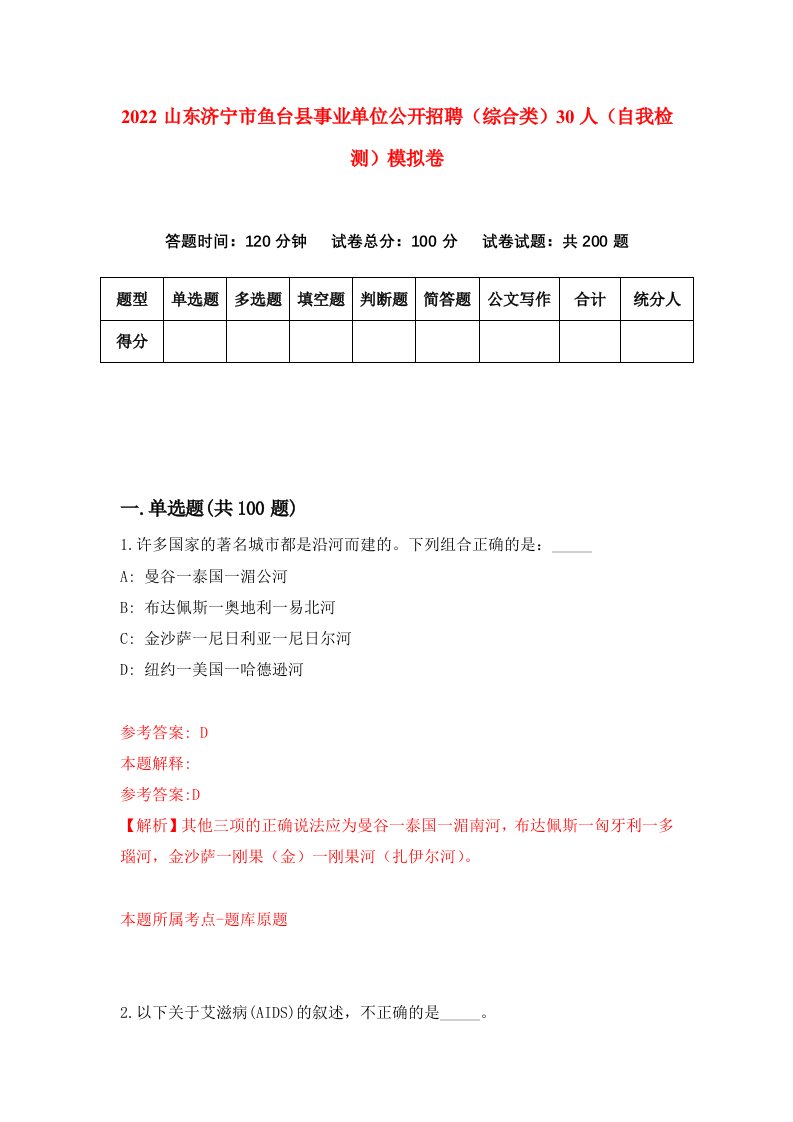 2022 山东济宁市鱼台县事业单位公开招聘（综合类）30 人（自我检测）模拟卷

答题时间：120 分钟　试卷总分：100 分　试卷试题：共 200 题

| 题型 | 单选题 | 多选题 | 填空题 | 判断题 | 简答题 | 公文写作 | 合计 | 统分人 |
|---|---|---|---|---|---|---|---|---|
| 得分 | | | | | | | | |

一.单选题(共 100 题)

1.许多国家的著名城市都是沿河而建的。下列组合正确的是：_____

A: 曼谷一泰国一湄公河

B: 布达佩斯一奥地利一易北河

C: 金沙萨一尼日利亚一尼日尔河

D: 纽约一美国一哈德逊河

参考答案: D

本题解释:

参考答案:D

【解析】其他三项的正确说法应为曼谷一泰国一湄南河，布达佩斯一匈牙利一多瑙河，金沙萨一刚果（金）一刚果河（扎伊尔河）。

本题所属考点-题库原题

2.以下关于艾滋病(AIDS)的叙述，不正确的是_____。